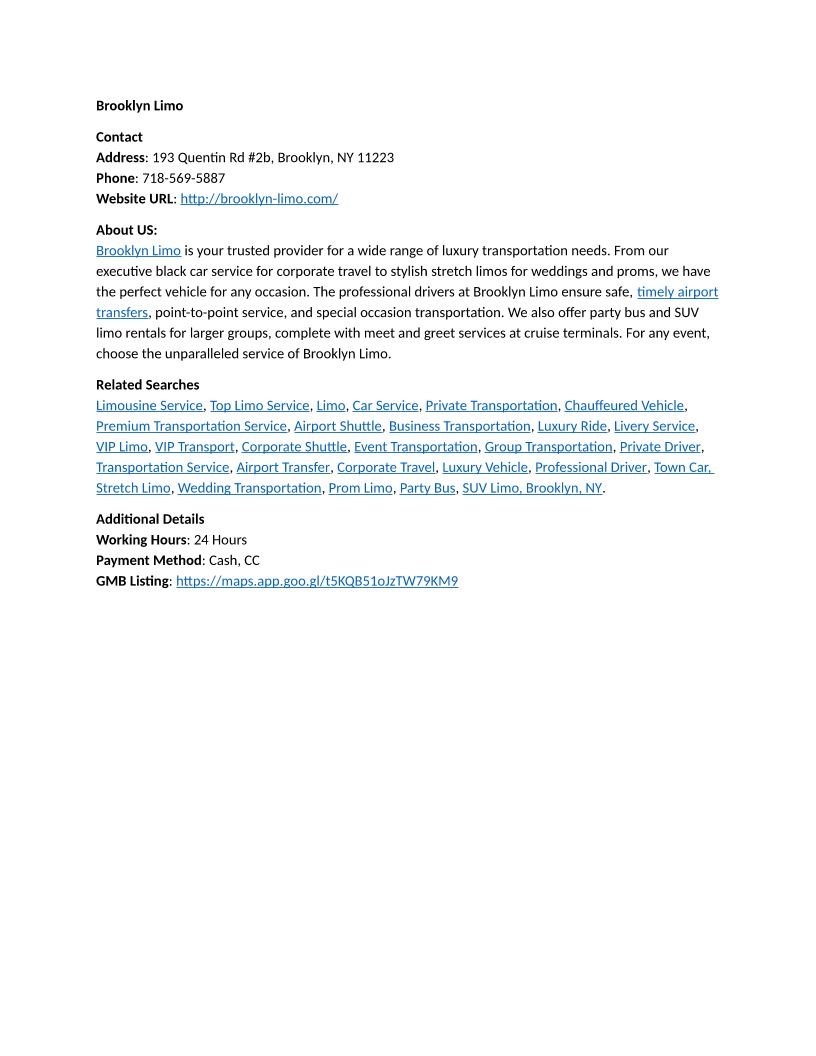 Brooklyn Limo

Contact
Address: 193 Quentin Rd #2b, Brooklyn, NY 11223
Phone: 718-569-5887
Website URL: http://brooklyn-limo.com/

About US:
Brooklyn Limo is your trusted provider for a wide range of luxury transportation needs. From our executive black car service for corporate travel to stylish stretch limos for weddings and proms, we have the perfect vehicle for any occasion. The professional drivers at Brooklyn Limo ensure safe, timely airport transfers, point-to-point service, and special occasion transportation. We also offer party bus and SUV limo rentals for larger groups, complete with meet and greet services at cruise terminals. For any event, choose the unparalleled service of Brooklyn Limo.

Related Searches
Limousine Service, Top Limo Service, Limo, Car Service, Private Transportation, Chauffeured Vehicle, Premium Transportation Service, Airport Shuttle, Business Transportation, Luxury Ride, Livery Service, VIP Limo, VIP Transport, Corporate Shuttle, Event Transportation, Group Transportation, Private Driver, Transportation Service, Airport Transfer, Corporate Travel, Luxury Vehicle, Professional Driver, Town Car, Stretch Limo, Wedding Transportation, Prom Limo, Party Bus, SUV Limo, Brooklyn, NY.

Additional Details
Working Hours: 24 Hours
Payment Method: Cash, CC
GMB Listing: https://maps.app.goo.gl/t5KQB51oJzTW79KM9